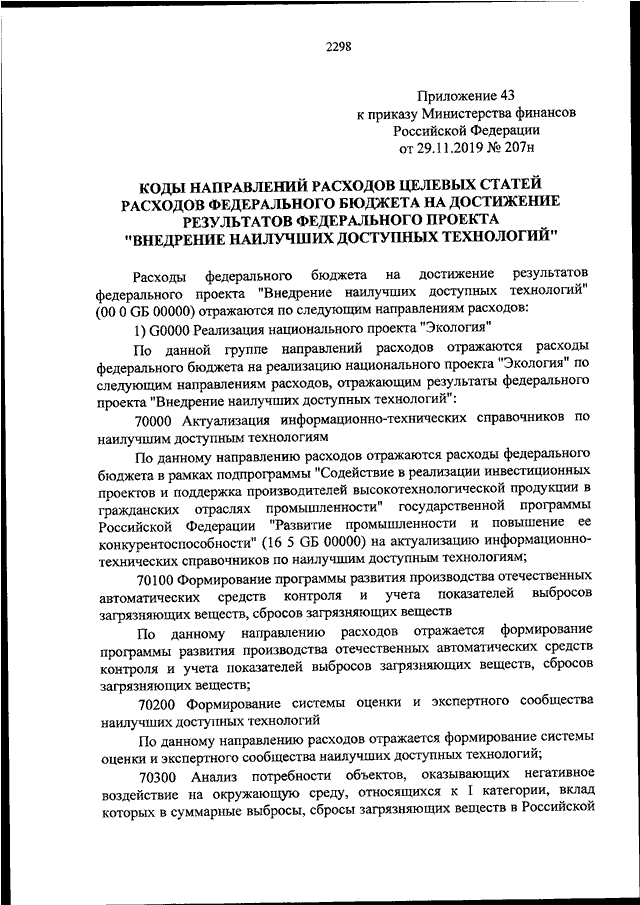 2298

Приложение 43
к приказу Министерства финансов
Российской Федерации
от 29.11.2019 № 207н

КОДЫ НАПРАВЛЕНИЙ РАСХОДОВ ЦЕЛЕВЫХ СТАТЕЙ РАСХОДОВ ФЕДЕРАЛЬНОГО БЮДЖЕТА НА ДОСТИЖЕНИЕ РЕЗУЛЬТАТОВ ФЕДЕРАЛЬНОГО ПРОЕКТА "ВНЕДРЕНИЕ НАИЛУЧШИХ ДОСТУПНЫХ ТЕХНОЛОГИЙ"

Расходы федерального бюджета на достижение результатов федерального проекта "Внедрение наилучших доступных технологий" (00 0 GБ 00000) отражаются по следующим направлениям расходов:

1) G0000 Реализация национального проекта "Экология"

По данной группе направлений расходов отражаются расходы федерального бюджета на реализацию национального проекта "Экология" по следующим направлениям расходов, отражающим результаты федерального проекта "Внедрение наилучших доступных технологий":

70000 Актуализация информационно-технических справочников по наилучшим доступным технологиям

По данному направлению расходов отражаются расходы федерального бюджета в рамках подпрограммы "Содействие в реализации инвестиционных проектов и поддержка производителей высокотехнологической продукции в гражданских отраслях промышленности" государственной программы Российской Федерации "Развитие промышленности и повышение ее конкурентоспособности" (16 5 GБ 00000) на актуализацию информационно-технических справочников по наилучшим доступным технологиям;

70100 Формирование программы развития производства отечественных автоматических средств контроля и учета показателей выбросов загрязняющих веществ, сбросов загрязняющих веществ

По данному направлению расходов отражается формирование программы развития производства отечественных автоматических средств контроля и учета показателей выбросов загрязняющих веществ, сбросов загрязняющих веществ;

70200 Формирование системы оценки и экспертного сообщества наилучших доступных технологий

По данному направлению расходов отражается формирование системы оценки и экспертного сообщества наилучших доступных технологий;

70300 Анализ потребности объектов, оказывающих негативное воздействие на окружающую среду, относящихся к I категории, вклад которых в суммарные выбросы, сбросы загрязняющих веществ в Российской